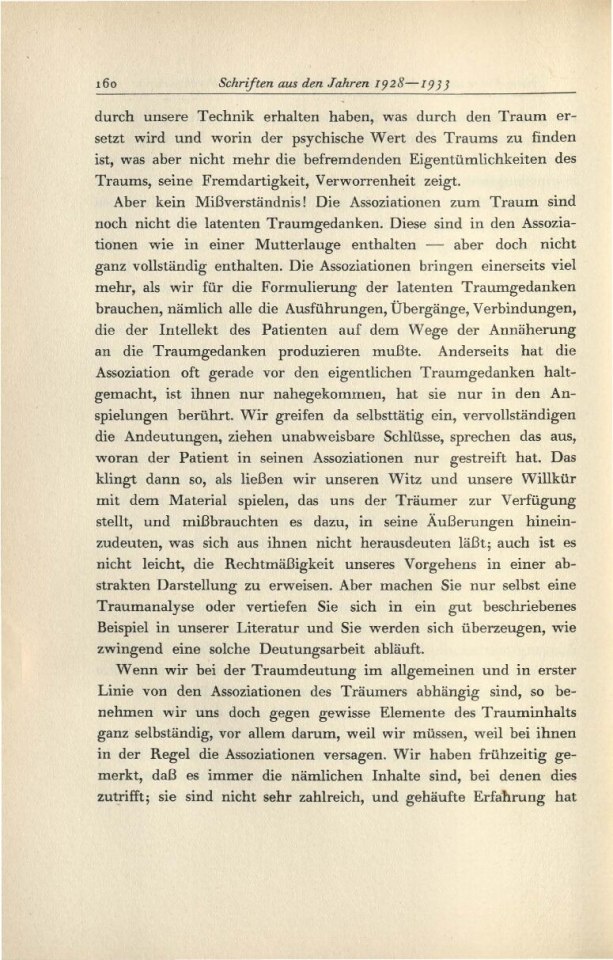 160 Schriften aus den Jahren 1928—1933

durch unsere Technik erhalten haben, was durch den Traum ersetzt wird und worin der psychische Wert des Traums zu finden ist, was aber nicht mehr die befremdenden Eigentümlichkeiten des Traums, seine Fremdartigkeit, Verworrenheit zeigt.

Aber kein Mißverständnis! Die Assoziationen zum Traum sind noch nicht die latenten Traumgedanken. Diese sind in den Assoziationen wie in einer Mutterlauge enthalten — aber doch nicht ganz vollständig enthalten. Die Assoziationen bringen einerseits viel mehr, als wir für die Formulierung der latenten Traumgedanken brauchen, nämlich alle die Ausführungen, Übergänge, Verbindungen, die der Intellekt des Patienten auf dem Wege der Annäherung an die Traumgedanken produzieren mußte. Anderseits hat die Assoziation oft gerade vor den eigentlichen Traumgedanken haltgemacht, ist ihnen nur nahegekommen, hat sie nur in den Anspielungen berührt. Wir greifen da selbsttätig ein, vervollständigen die Andeutungen, ziehen unabweisbare Schlüsse, sprechen das aus, woran der Patient in seinen Assoziationen nur gestreift hat. Das klingt dann so, als ließen wir unseren Witz und unsere Willkür mit dem Material spielen, das uns der Träumer zur Verfügung stellt, und mißbrauchten es dazu, in seine Äußerungen hineinzudeuten, was sich aus ihnen nicht herausdeuten läßt; auch ist es nicht leicht, die Rechtmäßigkeit unseres Vorgehens in einer abstrakten Darstellung zu erweisen. Aber machen Sie nur selbst eine Traumanalyse oder vertiefen Sie sich in ein gut beschriebenes Beispiel in unserer Literatur und Sie werden sich überzeugen, wie zwingend eine solche Deutungsarbeit abläuft.

Wenn wir bei der Traumdeutung im allgemeinen und in erster Linie von den Assoziationen des Träumers abhängig sind, so benehmen wir uns doch gegen gewisse Elemente des Trauminhalts ganz selbständig, vor allem darum, weil wir müssen, weil bei ihnen in der Regel die Assoziationen versagen. Wir haben frühzeitig gemerkt, daß es immer die nämlichen Inhalte sind, bei denen dies zutrifft; sie sind nicht sehr zahlreich, und gehäufte Erfahrung hat